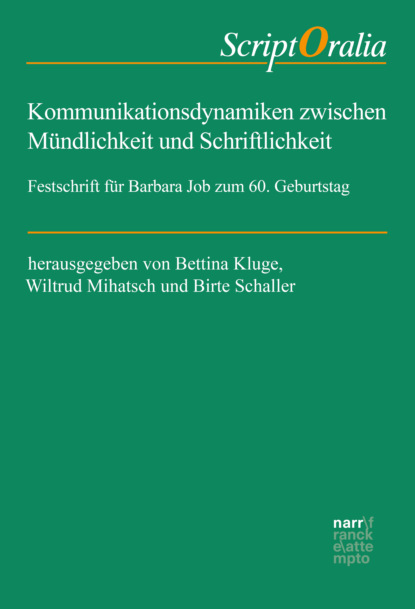 ScriptOralia

Kommunikationsdynamiken zwischen Mündlichkeit und Schriftlichkeit

Festschrift für Barbara Job zum 60. Geburtstag

herausgegeben von Bettina Kluge, Wiltrud Mihatsch und Birte Schaller

narr\f
ranck
e\atte
mpto